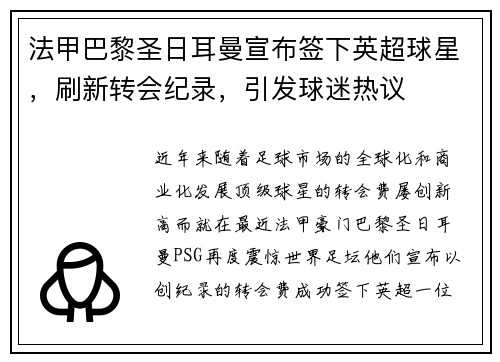 法甲巴黎圣日耳曼宣布签下英超球星，刷新转会纪录，引发球迷热议

近年来随着足球市场的全球化和商业化发展顶级球星的转会费屡创新高而就在最近法甲豪门巴黎圣日耳曼PSG再度震惊世界足坛他们宣布以创纪录的转会费成功签下英超一位